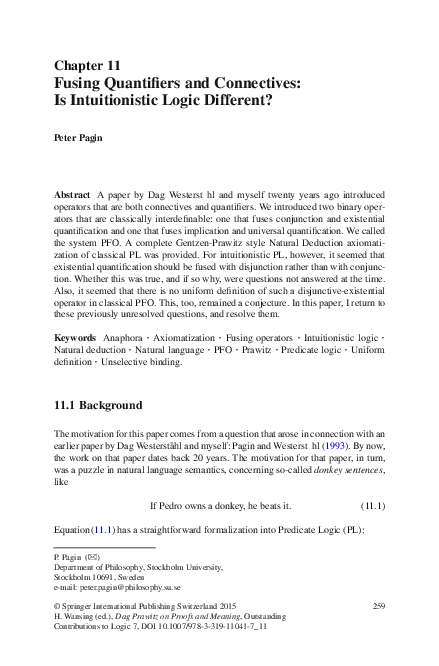 Chapter 11
Fusing Quantifiers and Connectives: Is Intuitionistic Logic Different?

Peter Pagin

Abstract A paper by Dag Westerst hl and myself twenty years ago introduced operators that are both connectives and quantifiers. We introduced two binary operators that are classically interdefinable: one that fuses conjunction and existential quantification and one that fuses implication and universal quantification. We called the system PFO. A complete Gentzen-Prawitz style Natural Deduction axiomatization of classical PL was provided. For intuitionistic PL, however, it seemed that existential quantification should be fused with disjunction rather than with conjunction. Whether this was true, and if so why, were questions not answered at the time. Also, it seemed that there is no uniform definition of such a disjunctive-existential operator in classical PFO. This, too, remained a conjecture. In this paper, I return to these previously unresolved questions, and resolve them.

Keywords Anaphora · Axiomatization · Fusing operators · Intuitionistic logic · Natural deduction · Natural language · PFO · Prawitz · Predicate logic · Uniform definition · Unselective binding.

11.1 Background

The motivation for this paper comes from a question that arose in connection with an earlier paper by Dag Westerståhl and myself: Pagin and Westerst hl (1993). By now, the work on that paper dates back 20 years. The motivation for that paper, in turn, was a puzzle in natural language semantics, concerning so-called donkey sentences, like

If Pedro owns a donkey, he beats it. (11.1)

Equation (11.1) has a straightforward formalization into Predicate Logic (PL):

P. Pagin (✉)
Department of Philosophy, Stockholm University, Stockholm 10691, Sweden
e-mail: peter.pagin@philosophy.su.se

© Springer International Publishing Switzerland 2015
H. Wansing (ed.), Dag Prawitz on Proofs and Meaning, Outstanding Contributions to Logic 7, DOI 10.1007/978-3-319-11041-7_11

259